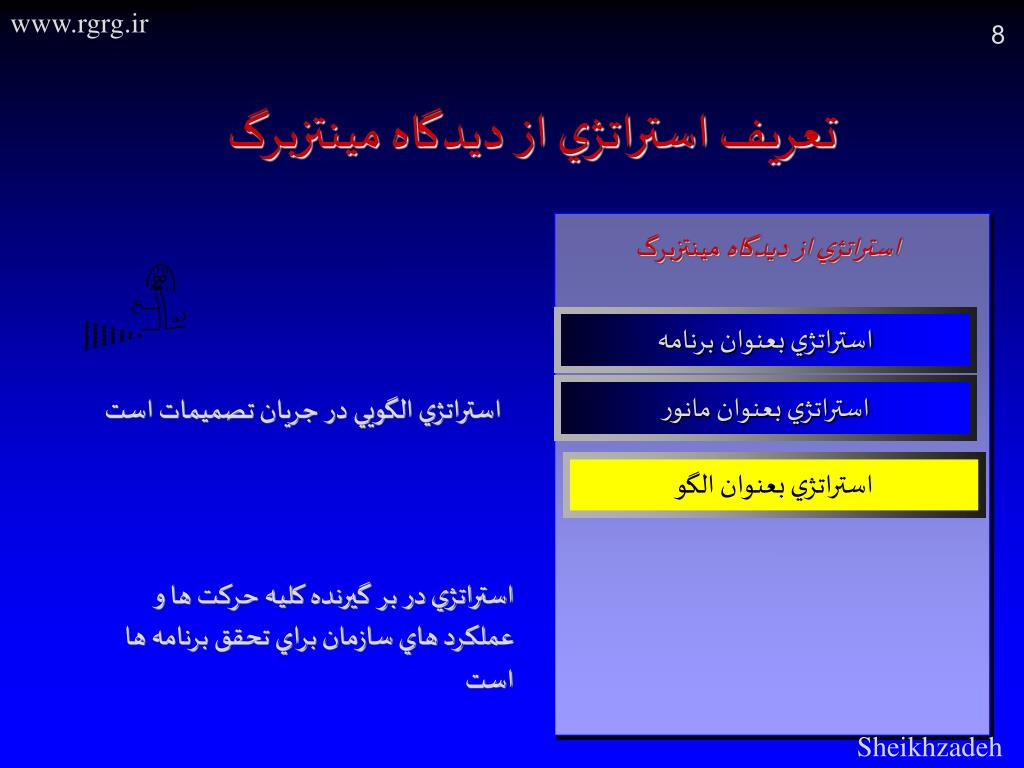 www.rgrg.ir

8

تعريف استراتژي از ديدگاه مينتزبرگ

استراتژي از ديدگاه مينتزبرگ

استراتژي بعنوان برنامه

استراتژي بعنوان مانور

استراتژي بعنوان الگو

استراتژي الگويي در جريان تصميمات است

استراتژي در بر گيرنده كليه حركت ها و عملكرد هاي سازمان براي تحقق برنامه ها است

Sheikhzadeh